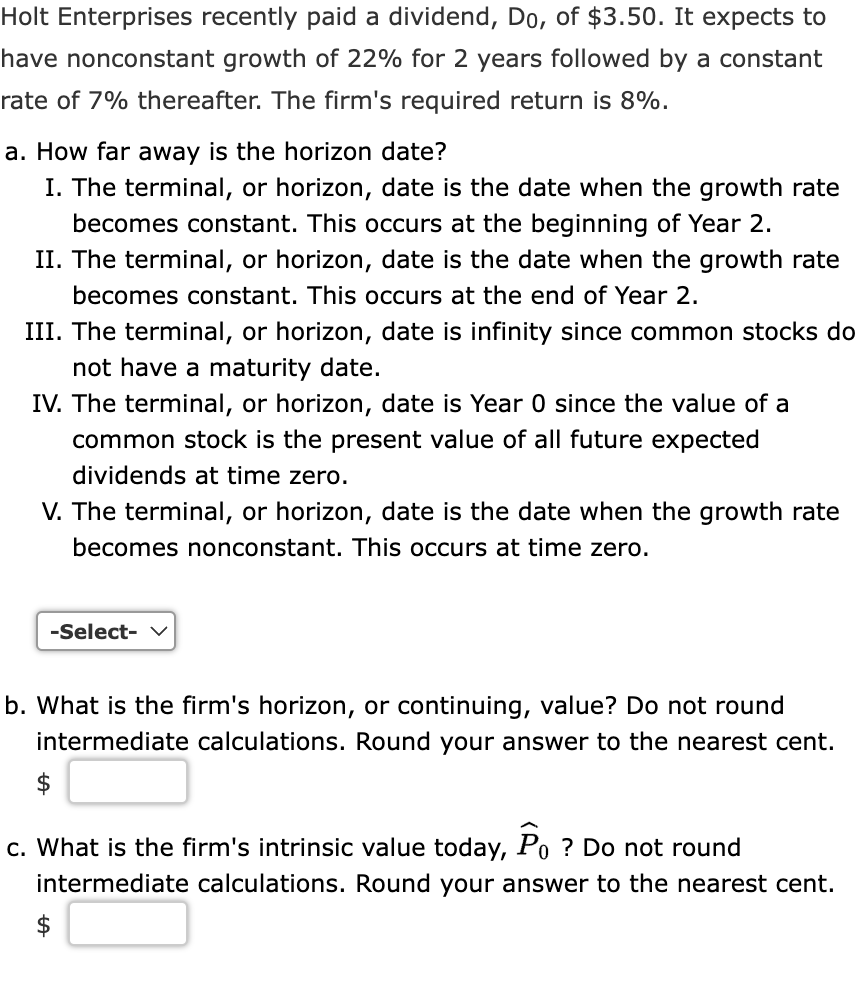 Holt Enterprises recently paid a dividend, $D_0$, of \$3.50. It expects to have nonconstant growth of 22% for 2 years followed by a constant rate of 7% thereafter. The firm's required return is 8%.

a. How far away is the horizon date?

I. The terminal, or horizon, date is the date when the growth rate becomes constant. This occurs at the beginning of Year 2.

II. The terminal, or horizon, date is the date when the growth rate becomes constant. This occurs at the end of Year 2.

III. The terminal, or horizon, date is infinity since common stocks do not have a maturity date.

IV. The terminal, or horizon, date is Year 0 since the value of a common stock is the present value of all future expected dividends at time zero.

V. The terminal, or horizon, date is the date when the growth rate becomes nonconstant. This occurs at time zero.

-Select-

b. What is the firm's horizon, or continuing, value? Do not round intermediate calculations. Round your answer to the nearest cent.

\$

c. What is the firm's intrinsic value today, $\widehat{P}_0$ ? Do not round intermediate calculations. Round your answer to the nearest cent.

\$